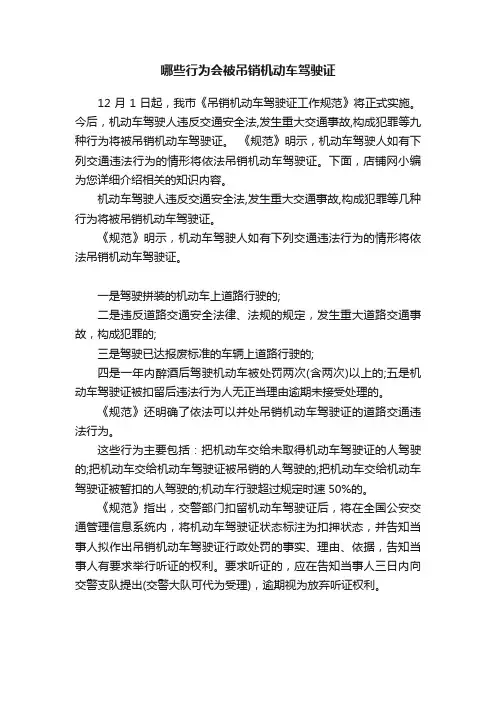 哪些行为会被吊销机动车驾驶证

12 月 1 日起，我市《吊销机动车驾驶证工作规范》将正式实施。今后，机动车驾驶人违反交通安全法,发生重大交通事故,构成犯罪等九种行为将被吊销机动车驾驶证。 《规范》明示，机动车驾驶人如有下列交通违法行为的情形将依法吊销机动车驾驶证。下面，店铺网小编为您详细介绍相关的知识内容。

机动车驾驶人违反交通安全法,发生重大交通事故,构成犯罪等几种行为将被吊销机动车驾驶证。

《规范》明示，机动车驾驶人如有下列交通违法行为的情形将依法吊销机动车驾驶证。

一是驾驶拼装的机动车上道路行驶的;

二是违反道路交通安全法律、法规的规定，发生重大道路交通事故，构成犯罪的;

三是驾驶已达报废标准的车辆上道路行驶的;

四是一年内醉酒后驾驶机动车被处罚两次(含两次)以上的;五是机动车驾驶证被扣留后违法行为人无正当理由逾期未接受处理的。

《规范》还明确了依法可以并处吊销机动车驾驶证的道路交通违法行为。

这些行为主要包括：把机动车交给未取得机动车驾驶证的人驾驶的;把机动车交给机动车驾驶证被吊销的人驾驶的;把机动车交给机动车驾驶证被暂扣的人驾驶的;机动车行驶超过规定时速 50%的。

《规范》指出，交警部门扣留机动车驾驶证后，将在全国公安交通管理信息系统内，将机动车驾驶证状态标注为扣押状态，并告知当事人拟作出吊销机动车驾驶证行政处罚的事实、理由、依据，告知当事人有要求举行听证的权利。要求听证的，应在告知当事人三日内向交警支队提出(交警大队可代为受理)，逾期视为放弃听证权利。